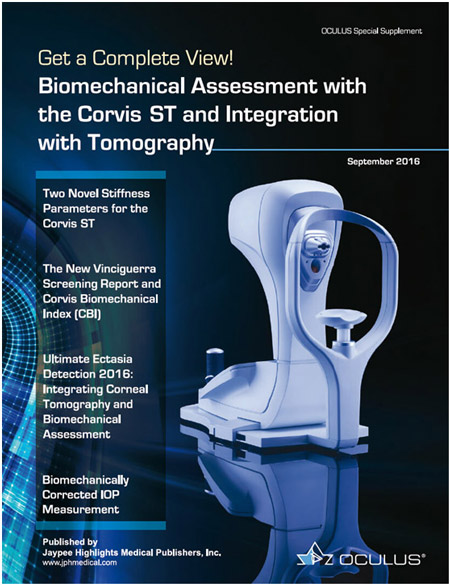 OCULUS Special Supplement

Get a Complete View!

Biomechanical Assessment with the Corvis ST and Integration with Tomography

September 2016

Two Novel Stiffness Parameters for the Corvis ST

The New Vinciguerra Screening Report and Corvis Biomechanical Index (CBI)

Ultimate Ectasia Detection 2016: Integrating Corneal Tomography and Biomechanical Assessment

Biomechanically Corrected IOP Measurement

Published by
Jaypee Highlights Medical Publishers, Inc.
www.jphmedical.com

OCULUS®